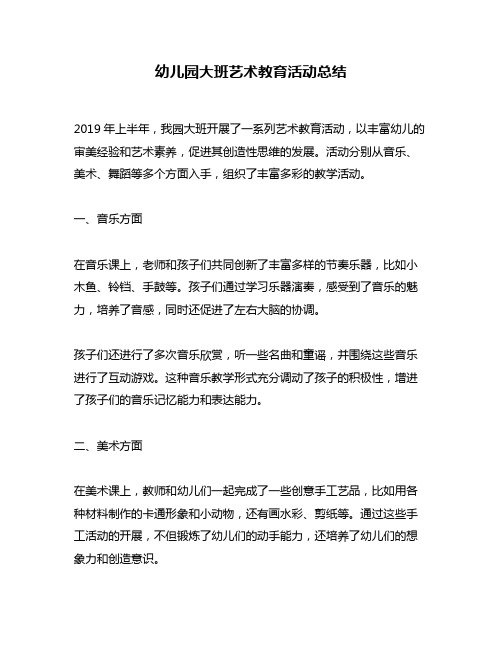 幼儿园大班艺术教育活动总结

2019 年上半年，我园大班开展了一系列艺术教育活动，以丰富幼儿的审美经验和艺术素养，促进其创造性思维的发展。活动分别从音乐、美术、舞蹈等多个方面入手，组织了丰富多彩的教学活动。

一、音乐方面

在音乐课上，老师和孩子们共同创新了丰富多样的节奏乐器，比如小木鱼、铃铛、手鼓等。孩子们通过学习乐器演奏，感受到了音乐的魅力，培养了音感，同时还促进了左右大脑的协调。

孩子们还进行了多次音乐欣赏，听一些名曲和童谣，并围绕这些音乐进行了互动游戏。这种音乐教学形式充分调动了孩子的积极性，增进了孩子们的音乐记忆能力和表达能力。

二、美术方面

在美术课上，教师和幼儿们一起完成了一些创意手工艺品，比如用各种材料制作的卡通形象和小动物，还有画水彩、剪纸等。通过这些手工活动的开展，不但锻炼了幼儿们的动手能力，还培养了幼儿们的想象力和创造意识。